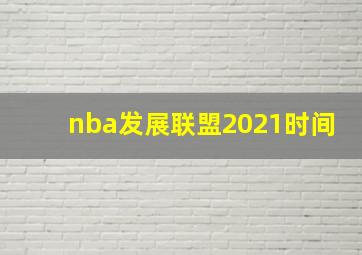 nba发展联盟2021时间